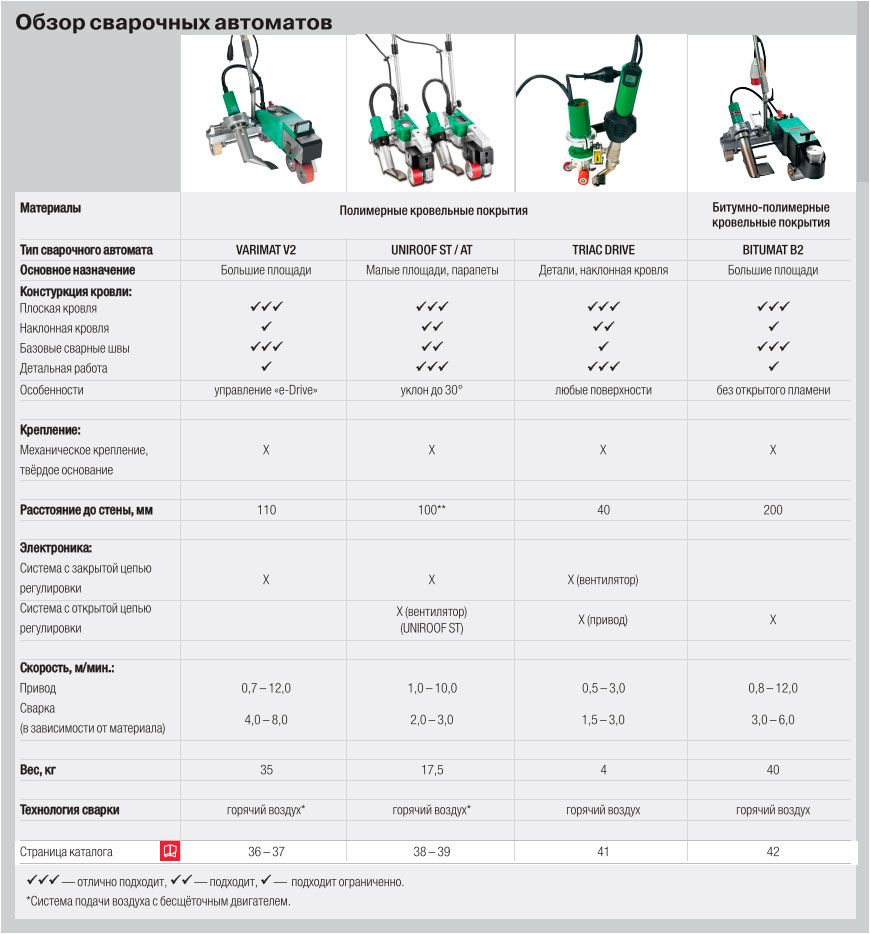 Обзор сварочных автоматов

| Материалы | Полимерные кровельные покрытия | | | Битумно-полимерные кровельные покрытия |
|---|---|---|---|---|
| Тип сварочного автомата | VARIMAT V2 | UNIROOF ST / AT | TRIAC DRIVE | BITUMAT B2 |
| Основное назначение | Большие площади | Малые площади, парапеты | Детали, наклонная кровля | Большие площади |
| Конструкция кровли: | | | | |
| Плоская кровля | ✓✓✓ | ✓✓✓ | ✓✓✓ | ✓✓✓ |
| Наклонная кровля | ✓ | ✓✓ | ✓✓ | ✓ |
| Базовые сварные швы | ✓✓✓ | ✓✓ | ✓ | ✓✓✓ |
| Детальная работа | ✓ | ✓✓✓ | ✓✓✓ | ✓ |
| Особенности | управление «e-Drive» | уклон до 30° | любые поверхности | без открытого пламени |
| Крепление: | | | | |
| Механическое крепление, твёрдое основание | X | X | X | X |
| Расстояние до стены, мм | 110 | 100** | 40 | 200 |
| Электроника: | | | | |
| Система с закрытой цепью регулировки | X | X | X (вентилятор) | |
| Система с открытой цепью регулировки | | X (вентилятор) (UNIROOF ST) | X (привод) | X |
| Скорость, м/мин.: | | | | |
| Привод | 0,7 – 12,0 | 1,0 – 10,0 | 0,5 – 3,0 | 0,8 – 12,0 |
| Сварка (в зависимости от материала) | 4,0 – 8,0 | 2,0 – 3,0 | 1,5 – 3,0 | 3,0 – 6,0 |
| Вес, кг | 35 | 17,5 | 4 | 40 |
| Технология сварки | горячий воздух* | горячий воздух* | горячий воздух | горячий воздух |
| Страница каталога | 36 – 37 | 38 – 39 | 41 | 42 |

✓✓✓ — отлично подходит, ✓✓ — подходит, ✓ — подходит ограниченно.
*Система подачи воздуха с бесщёточным двигателем.